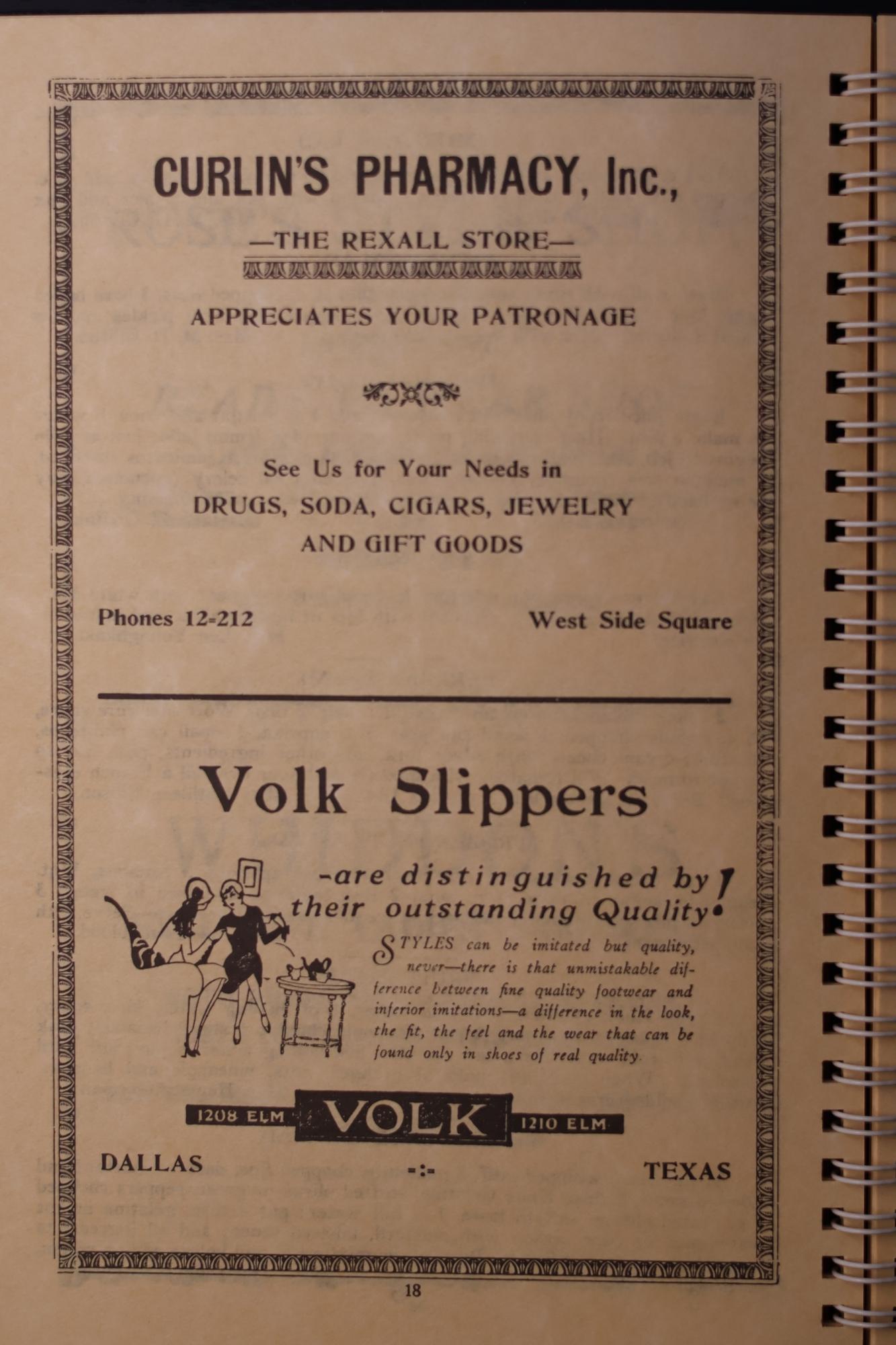 CURLIN'S PHARMACY, Inc.,

—THE REXALL STORE—

APPRECIATES YOUR PATRONAGE

See Us for Your Needs in
DRUGS, SODA, CIGARS, JEWELRY
AND GIFT GOODS

Phones 12-212

West Side Square

Volk Slippers

-are distinguished by their outstanding Quality!

STYLES can be imitated but quality, never—there is that unmistakable difference between fine quality footwear and inferior imitations—a difference in the look, the fit, the feel and the wear that can be found only in shoes of real quality.

1208 ELM VOLK 1210 ELM

DALLAS -:- TEXAS

18